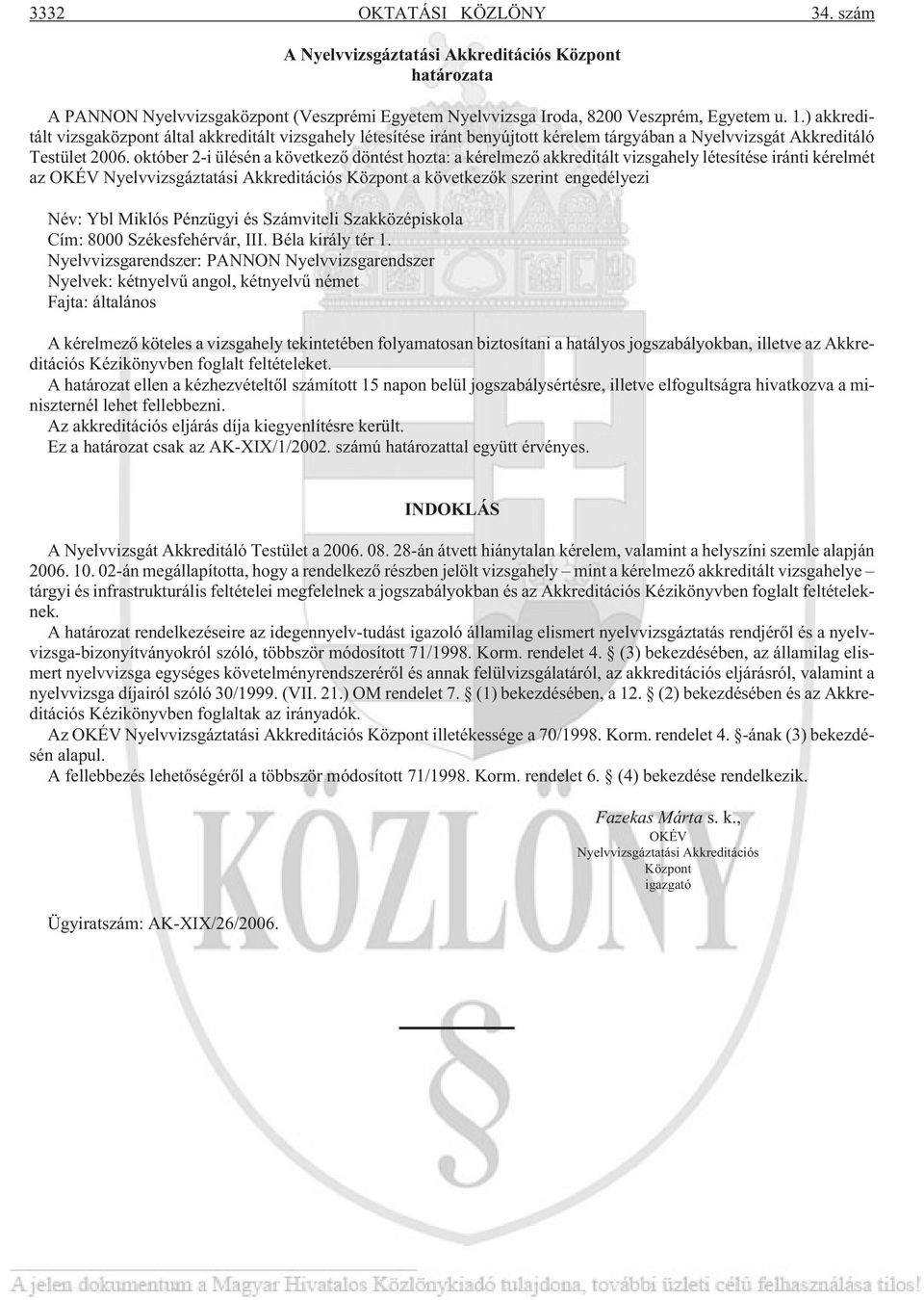 3332 OKTATÁSI KÖZLÖNY 34. szám

A Nyelvvizsgáztatási Akkreditációs Központ határozata

A PANNON Nyelvvizsgaközpont (Veszprémi Egyetem Nyelvvizsga Iroda, 8200 Veszprém, Egyetem u. 1.) akkreditált vizsgaközpont által akkreditált vizsgahely létesítése iránt benyújtott kérelem tárgyában a Nyelvvizsgát Akkreditáló Testület 2006. október 2-i ülésén a következõ döntést hozta: a kérelmezõ akkreditált vizsgahely létesítése iránti kérelmét az OKÉV Nyelvvizsgáztatási Akkreditációs Központ a következõk szerint engedélyezi

Név: Ybl Miklós Pénzügyi és Számviteli Szakközépiskola
Cím: 8000 Székesfehérvár, III. Béla király tér 1.
Nyelvvizsgarendszer: PANNON Nyelvvizsgarendszer
Nyelvek: kétnyelvû angol, kétnyelvû német
Fajta: általános

A kérelmezõ köteles a vizsgahely tekintetében folyamatosan biztosítani a hatályos jogszabályokban, illetve az Akkreditációs Kézikönyvben foglalt feltételeket.
A határozat ellen a kézhezvételtõl számított 15 napon belül jogszabálysértésre, illetve elfogultságra hivatkozva a miniszternél lehet fellebbezni.
Az akkreditációs eljárás díja kiegyenlítésre került.
Ez a határozat csak az AK-XIX/1/2002. számú határozattal együtt érvényes.

INDOKLÁS

A Nyelvvizsgát Akkreditáló Testület a 2006. 08. 28-án átvett hiánytalan kérelem, valamint a helyszíni szemle alapján 2006. 10. 02-án megállapította, hogy a rendelkezõ részben jelölt vizsgahely – mint a kérelmezõ akkreditált vizsgahelye – tárgyi és infrastrukturális feltételei megfelelnek a jogszabályokban és az Akkreditációs Kézikönyvben foglalt feltételeknek.
A határozat rendelkezéseire az idegennyelv-tudást igazoló államilag elismert nyelvvizsgáztatás rendjérõl és a nyelvvizsga-bizonyítványokról szóló, többször módosított 71/1998. Korm. rendelet 4. § (3) bekezdésében, az államilag elismert nyelvvizsga egységes követelményrendszerérõl és annak felülvizsgálatáról, az akkreditációs eljárásról, valamint a nyelvvizsga díjairól szóló 30/1999. (VII. 21.) OM rendelet 7. § (1) bekezdésében, a 12. § (2) bekezdésében és az Akkreditációs Kézikönyvben foglaltak az irányadók.
Az OKÉV Nyelvvizsgáztatási Akkreditációs Központ illetékessége a 70/1998. Korm. rendelet 4. §-ának (3) bekezdésén alapul.
A fellebbezés lehetõségérõl a többször módosított 71/1998. Korm. rendelet 6. § (4) bekezdése rendelkezik.

Fazekas Márta s. k.,
OKÉV
Nyelvvizsgáztatási Akkreditációs Központ
igazgató

Ügyiratszám: AK-XIX/26/2006.

KÖZLÖNY

A jelen dokumentum a Magyar Hivatalos Közlönykiadó tulajdona, további üzleti célú felhasználása tilos!